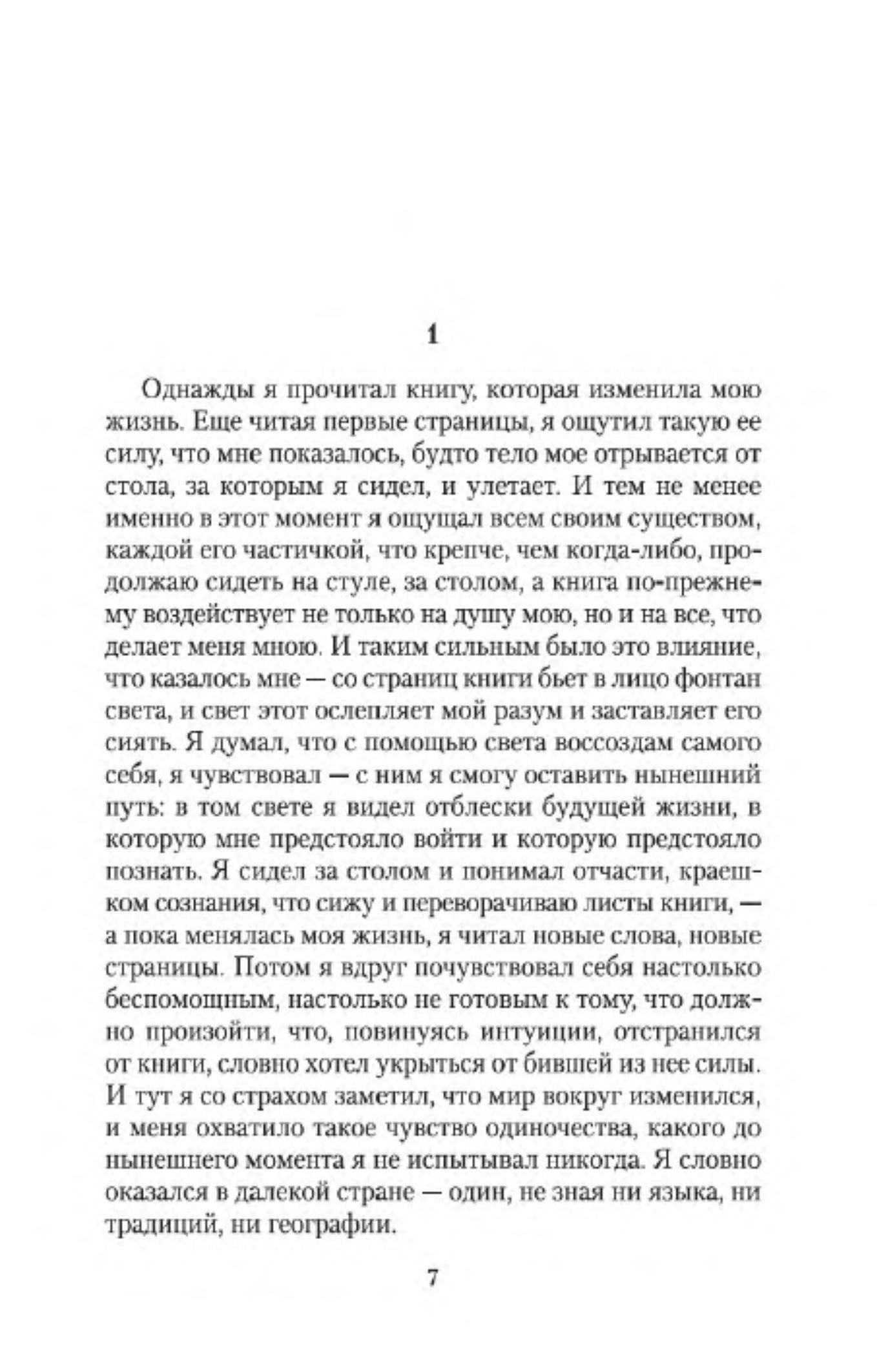 1

Однажды я прочитал книгу, которая изменила мою жизнь. Еще читая первые страницы, я ощутил такую ее силу, что мне показалось, будто тело мое отрывается от стола, за которым я сидел, и улетает. И тем не менее именно в этот момент я ощущал всем своим существом, каждой его частичкой, что крепче, чем когда-либо, продолжаю сидеть на стуле, за столом, а книга по-прежнему воздействует не только на душу мою, но и на все, что делает меня мною. И таким сильным было это влияние, что казалось мне — со страниц книги бьет в лицо фонтан света, и свет этот ослепляет мой разум и заставляет его сиять. Я думал, что с помощью света воссоздам самого себя, я чувствовал — с ним я смогу оставить нынешний путь: в том свете я видел отблески будущей жизни, в которую мне предстояло войти и которую предстояло познать. Я сидел за столом и понимал отчасти, краешком сознания, что сижу и переворачиваю листы книги, — а пока менялась моя жизнь, я читал новые слова, новые страницы. Потом я вдруг почувствовал себя настолько беспомощным, настолько не готовым к тому, что должно произойти, что, повинуясь интуиции, отстранился от книги, словно хотел укрыться от бившей из нее силы. И тут я со страхом заметил, что мир вокруг изменился, и меня охватило такое чувство одиночества, какого до нынешнего момента я не испытывал никогда. Я словно оказался в далекой стране — один, не зная ни языка, ни традиций, ни географии.

7